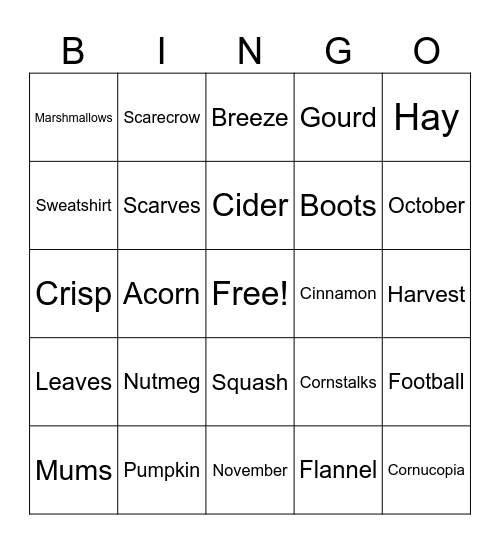 | B | I | N | G | O |
|---|---|---|---|---|
| Marshmallows | Scarecrow | Breeze | Gourd | Hay |
| Sweatshirt | Scarves | Cider | Boots | October |
| Crisp | Acorn | Free! | Cinnamon | Harvest |
| Leaves | Nutmeg | Squash | Cornstalks | Football |
| Mums | Pumpkin | November | Flannel | Cornucopia |